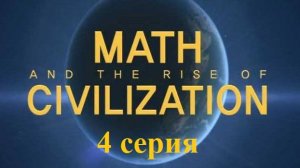 MATH
AND THE RISE OF
CIVILIZATION
4 серия